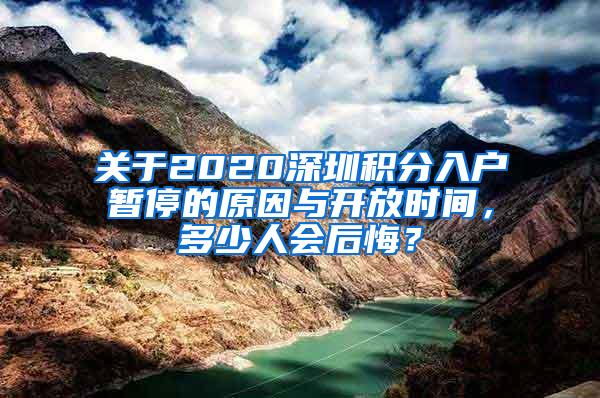 关于2020深圳积分入户暂停的原因与开放时间，多少人会后悔？